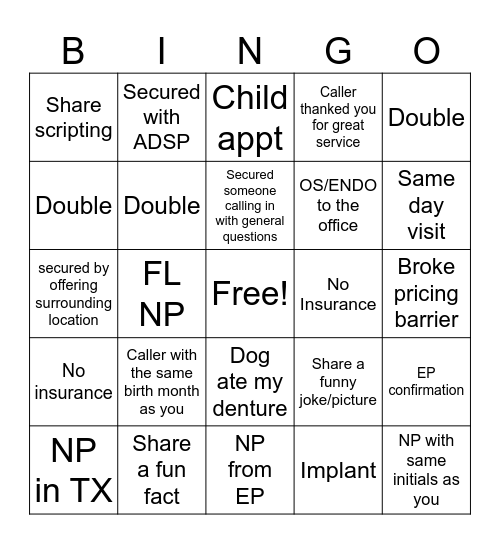 | B | I | N | G | O |
|---|---|---|---|---|
| Share scripting | Secured with ADSP | Child appt | Caller thanked you for great service | Double |
| Double | Double | Secured someone calling in with general questions | OS/ENDO to the office | Same day visit |
| secured by offering surrounding location | FL NP | Free! | No Insurance | Broke pricing barrier |
| No insurance | Caller with the same birth month as you | Dog ate my denture | Share a funny joke/picture | EP confirmation |
| NP in TX | Share a fun fact | NP from EP | Implant | NP with same initials as you |